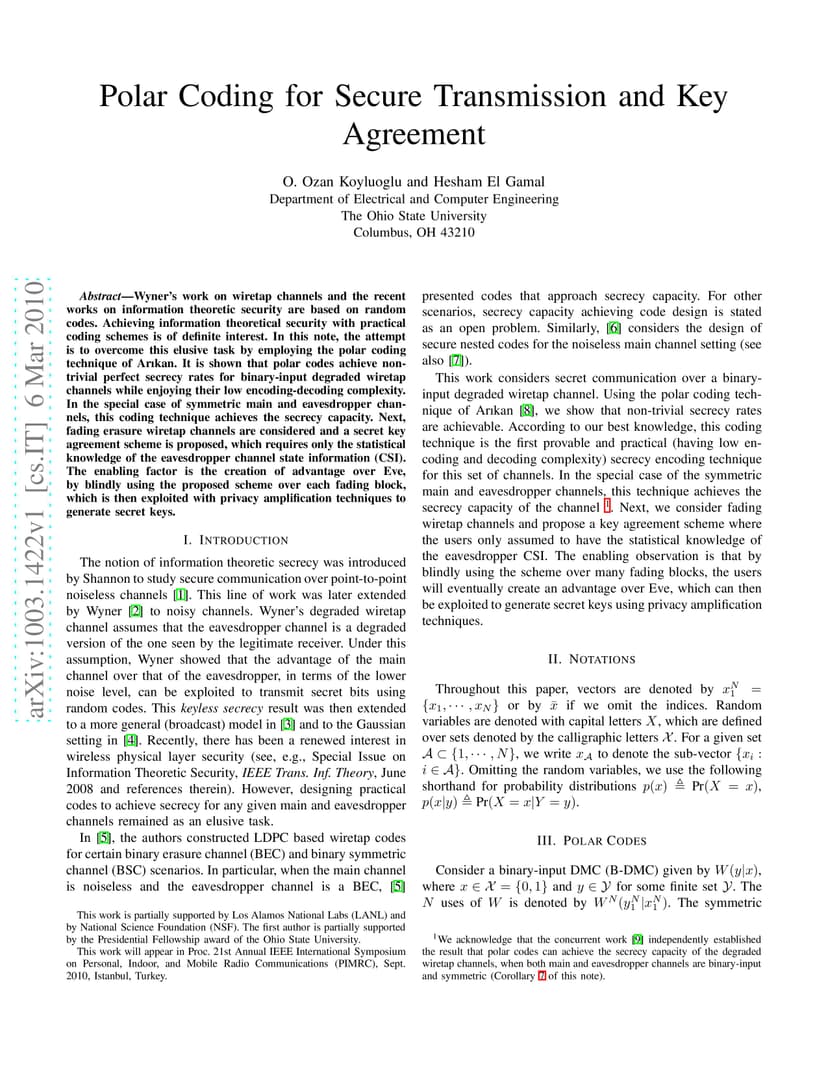 arXiv:1003.1422v1 [cs.IT] 6 Mar 2010

Polar Coding for Secure Transmission and Key Agreement

O. Ozan Koyluoglu and Hesham El Gamal
Department of Electrical and Computer Engineering
The Ohio State University
Columbus, OH 43210

Abstract—Wyner's work on wiretap channels and the recent works on information theoretic security are based on random codes. Achieving information theoretical security with practical coding schemes is of definite interest. In this note, the attempt is to overcome this elusive task by employing the polar coding technique of Arıkan. It is shown that polar codes achieve non-trivial perfect secrecy rates for binary-input degraded wiretap channels while enjoying their low encoding-decoding complexity. In the special case of symmetric main and eavesdropper channels, this coding technique achieves the secrecy capacity. Next, fading erasure wiretap channels are considered and a secret key agreement scheme is proposed, which requires only the statistical knowledge of the eavesdropper channel state information (CSI). The enabling factor is the creation of advantage over Eve, by blindly using the proposed scheme over each fading block, which is then exploited with privacy amplification techniques to generate secret keys.

I. INTRODUCTION

The notion of information theoretic secrecy was introduced by Shannon to study secure communication over point-to-point noiseless channels [1]. This line of work was later extended by Wyner [2] to noisy channels. Wyner's degraded wiretap channel assumes that the eavesdropper channel is a degraded version of the one seen by the legitimate receiver. Under this assumption, Wyner showed that the advantage of the main channel over that of the eavesdropper, in terms of the lower noise level, can be exploited to transmit secret bits using random codes. This keyless secrecy result was then extended to a more general (broadcast) model in [3] and to the Gaussian setting in [4]. Recently, there has been a renewed interest in wireless physical layer security (see, e.g., Special Issue on Information Theoretic Security, IEEE Trans. Inf. Theory, June 2008 and references therein). However, designing practical codes to achieve secrecy for any given main and eavesdropper channels remained as an elusive task.

In [5], the authors constructed LDPC based wiretap codes for certain binary erasure channel (BEC) and binary symmetric channel (BSC) scenarios. In particular, when the main channel is noiseless and the eavesdropper channel is a BEC, [5]

This work is partially supported by Los Alamos National Labs (LANL) and by National Science Foundation (NSF). The first author is partially supported by the Presidential Fellowship award of the Ohio State University.
This work will appear in Proc. 21st Annual IEEE International Symposium on Personal, Indoor, and Mobile Radio Communications (PIMRC), Sept. 2010, Istanbul, Turkey.

presented codes that approach secrecy capacity. For other scenarios, secrecy capacity achieving code design is stated as an open problem. Similarly, [6] considers the design of secure nested codes for the noiseless main channel setting (see also [7]).

This work considers secret communication over a binary-input degraded wiretap channel. Using the polar coding technique of Arıkan [8], we show that non-trivial secrecy rates are achievable. According to our best knowledge, this coding technique is the first provable and practical (having low encoding and decoding complexity) secrecy encoding technique for this set of channels. In the special case of the symmetric main and eavesdropper channels, this technique achieves the secrecy capacity of the channel $^1$. Next, we consider fading wiretap channels and propose a key agreement scheme where the users only assumed to have the statistical knowledge of the eavesdropper CSI. The enabling observation is that by blindly using the scheme over many fading blocks, the users will eventually create an advantage over Eve, which can then be exploited to generate secret keys using privacy amplification techniques.

II. NOTATIONS

Throughout this paper, vectors are denoted by $x_1^N = \{x_1, \cdots, x_N\}$ or by $\bar{x}$ if we omit the indices. Random variables are denoted with capital letters $X$, which are defined over sets denoted by the calligraphic letters $\mathcal{X}$. For a given set $\mathcal{A} \subset \{1, \cdots, N\}$, we write $x_{\mathcal{A}}$ to denote the sub-vector $\{x_i : i \in \mathcal{A}\}$. Omitting the random variables, we use the following shorthand for probability distributions $p(x) \triangleq \Pr(X = x)$, $p(x|y) \triangleq \Pr(X = x|Y = y)$.

III. POLAR CODES

Consider a binary-input DMC (B-DMC) given by $W(y|x)$, where $x \in \mathcal{X} = \{0, 1\}$ and $y \in \mathcal{Y}$ for some finite set $\mathcal{Y}$. The $N$ uses of $W$ is denoted by $W^N(y_1^N|x_1^N)$. The symmetric

$^1$We acknowledge that the concurrent work [9] independently established the result that polar codes can achieve the secrecy capacity of the degraded wiretap channels, when both main and eavesdropper channels are binary-input and symmetric (Corollary 7 of this note).